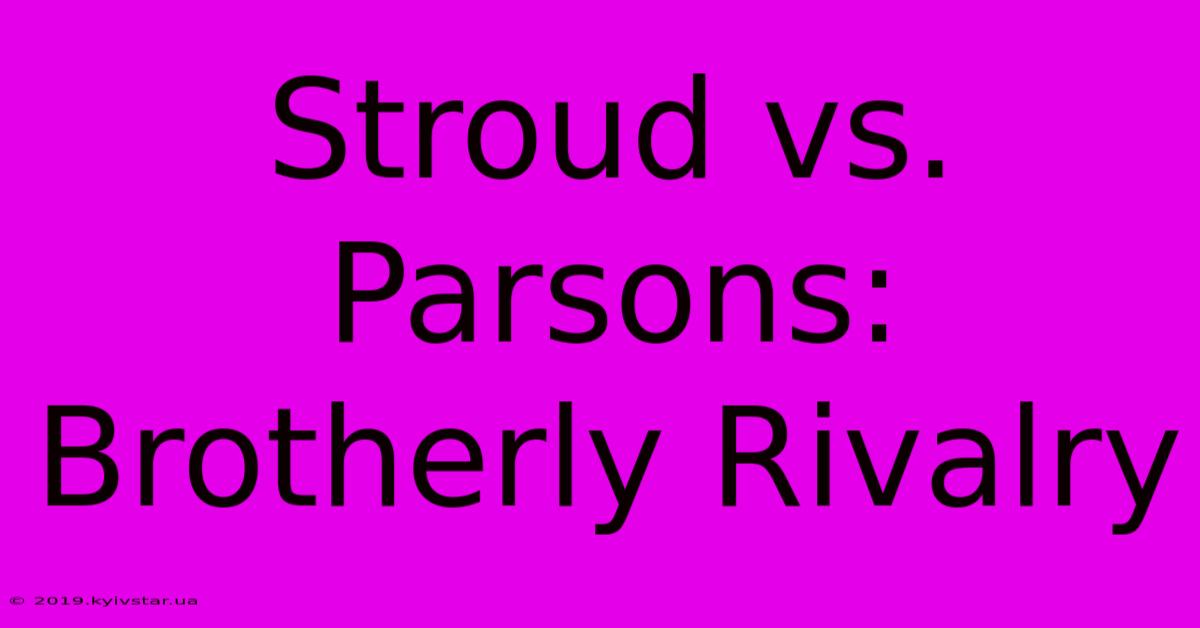 Stroud vs. Parsons: Brotherly Rivalry

© 2019.kyivstar.ua